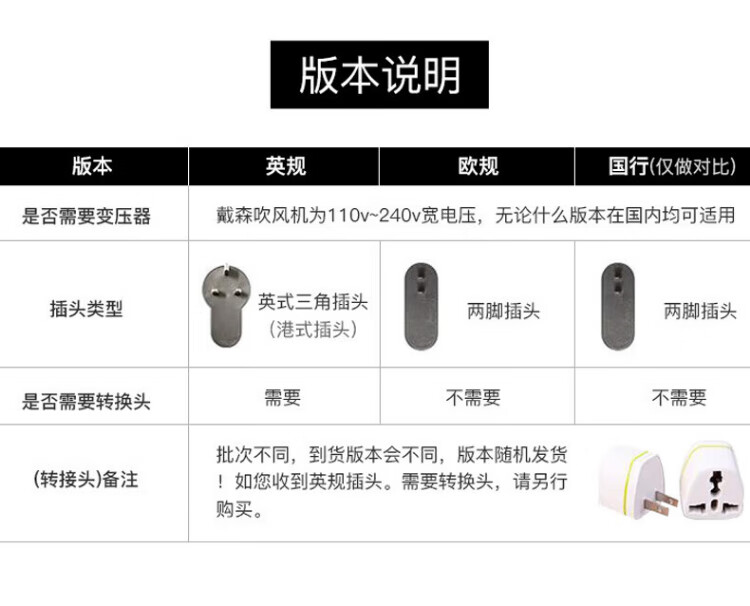 版本说明

| 版本 | 英规 | 欧规 | 国行(仅做对比) |
|---|---|---|---|
| 是否需要变压器 | 戴森吹风机为110v~240v宽电压，无论什么版本在国内均可适用 | | |
| 插头类型 | 英式三角插头(港式插头) | 两脚插头 | 两脚插头 |
| 是否需要转换头 | 需要 | 不需要 | 不需要 |
| (转接头)备注 | 批次不同，到货版本会不同，版本随机发货！如您收到英规插头。需要转换头，请另行购买。 | | |